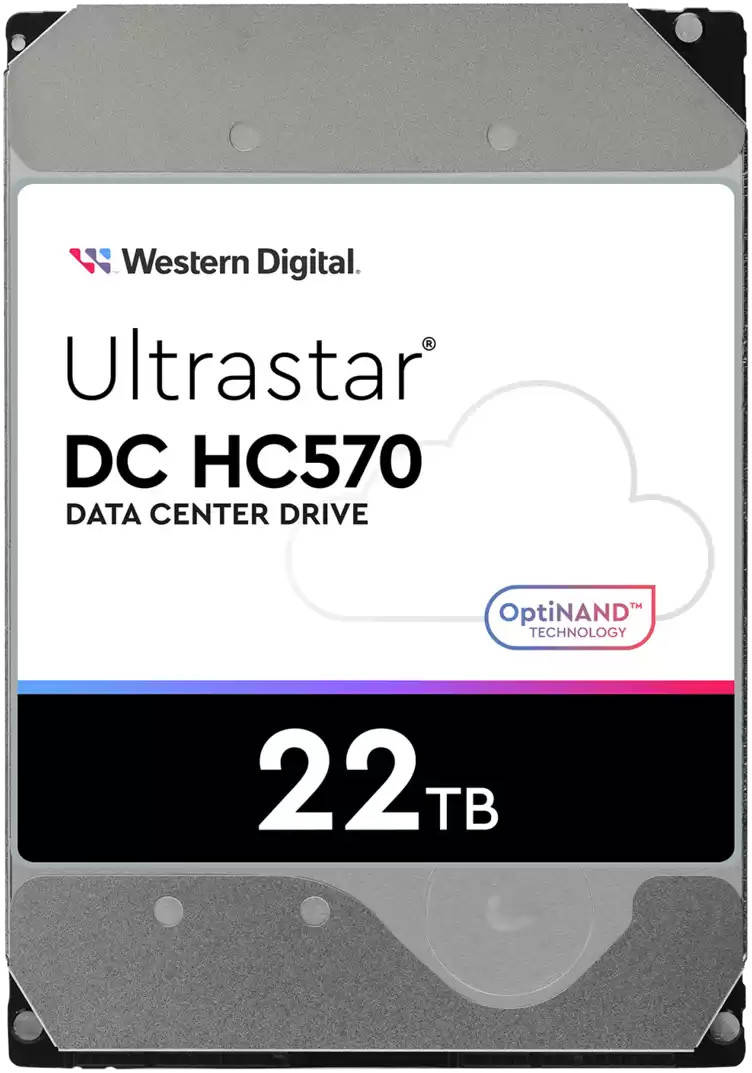 Western Digital.

Ultrastar®
DC HC570
DATA CENTER DRIVE

OptiNAND™
TECHNOLOGY

22TB